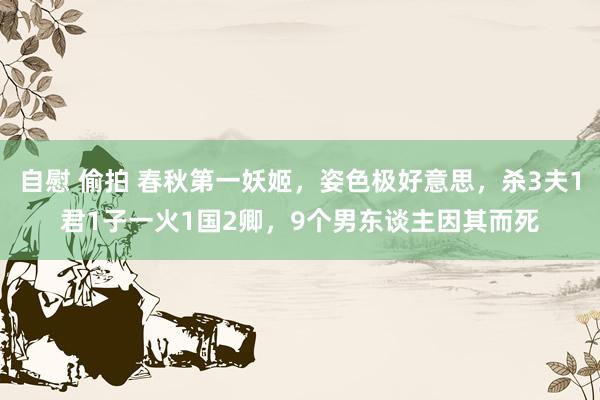 自慰 偷拍 春秋第一妖姬，姿色极好意思，杀3夫1君1子一火1国2卿，9个男东谈主因其而死